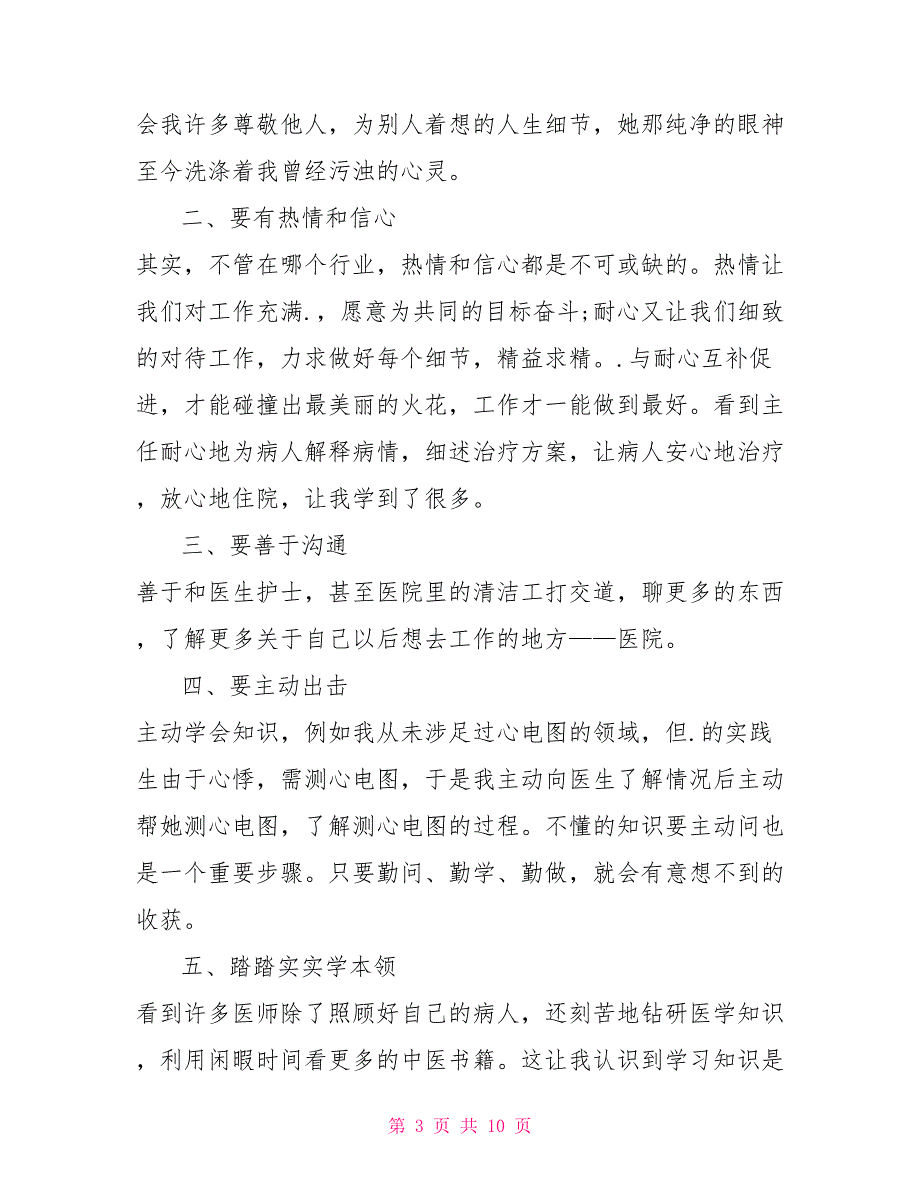 会我许多尊敬他人，为别人着想的人生细节，她那纯净的眼神至今洗涤着我曾经污浊的心灵。

二、要有热情和信心

其实，不管在哪个行业，热情和信心都是不可或缺的。热情让我们对工作充满.，愿意为共同的目标奋斗;耐心又让我们细致的对待工作，力求做好每个细节，精益求精。.与耐心互补促进，才能碰撞出最美丽的火花，工作才一能做到最好。看到主任耐心地为病人解释病情，细述治疗方案，让病人安心地治疗，放心地住院，让我学到了很多。

三、要善于沟通

善于和医生护士，甚至医院里的清洁工打交道，聊更多的东西，了解更多关于自己以后想去工作的地方——医院。

四、要主动出击

主动学会知识，例如我从未涉足过心电图的领域，但.的实践生由于心悸，需测心电图，于是我主动向医生了解情况后主动帮她测心电图，了解测心电图的过程。不懂的知识要主动问也是一个重要步骤。只要勤问、勤学、勤做，就会有意想不到的收获。

五、踏踏实实学本领

看到许多医师除了照顾好自己的病人，还刻苦地钻研医学知识，利用闲暇时间看更多的中医书籍。这让我认识到学习知识是

第 3 页 共 10 页